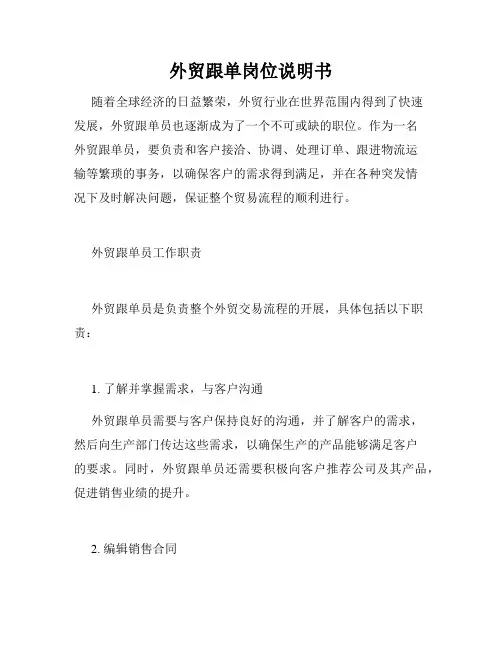 外贸跟单岗位说明书

随着全球经济的日益繁荣，外贸行业在世界范围内得到了快速发展，外贸跟单员也逐渐成为了一个不可或缺的职位。作为一名外贸跟单员，要负责和客户接洽、协调、处理订单、跟进物流运输等繁琐的事务，以确保客户的需求得到满足，并在各种突发情况下及时解决问题，保证整个贸易流程的顺利进行。

外贸跟单员工作职责

外贸跟单员是负责整个外贸交易流程的开展，具体包括以下职责：

1. 了解并掌握需求，与客户沟通

外贸跟单员需要与客户保持良好的沟通，并了解客户的需求，然后向生产部门传达这些需求，以确保生产的产品能够满足客户的要求。同时，外贸跟单员还需要积极向客户推荐公司及其产品，促进销售业绩的提升。

2. 编辑销售合同